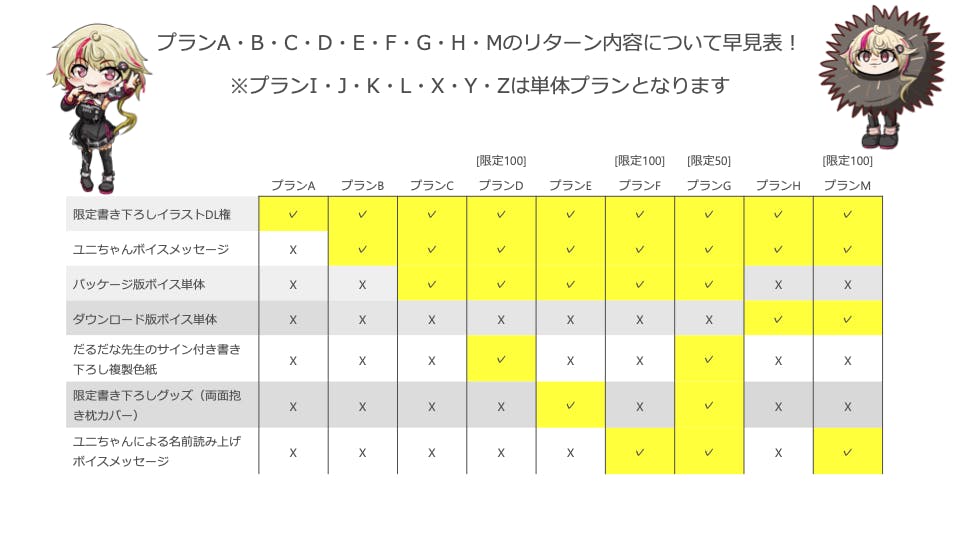 プランA・B・C・D・E・F・G・H・Mのリターン内容について早見表！

※プランI・J・K・L・X・Y・Zは単体プランとなります

| | プランA | プランB | プランC | [限定100] プランD | プランE | [限定100] プランF | [限定50] プランG | プランH | [限定100] プランM |
|---|---|---|---|---|---|---|---|---|---|
| 限定書き下ろしイラストDL権 | ✓ | ✓ | ✓ | ✓ | ✓ | ✓ | ✓ | ✓ | ✓ |
| ユニちゃんボイスメッセージ | X | ✓ | ✓ | ✓ | ✓ | ✓ | ✓ | ✓ | ✓ |
| パッケージ版ボイス単体 | X | X | ✓ | ✓ | ✓ | ✓ | ✓ | X | X |
| ダウンロード版ボイス単体 | X | X | X | X | X | X | X | ✓ | ✓ |
| だるだな先生のサイン付き書き下ろし複製色紙 | X | X | X | ✓ | X | X | ✓ | X | X |
| 限定書き下ろしグッズ（両面抱き枕カバー） | X | X | X | X | ✓ | X | ✓ | X | X |
| ユニちゃんによる名前読み上げボイスメッセージ | X | X | X | X | X | ✓ | ✓ | X | ✓ |